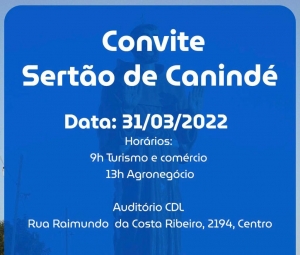 Convite
Sertão de Canindé

Data: 31/03/2022
Horários:
9h Turismo e comércio
13h Agronegócio

Auditório CDL
Rua Raimundo da Costa Ribeiro, 2194, Centro